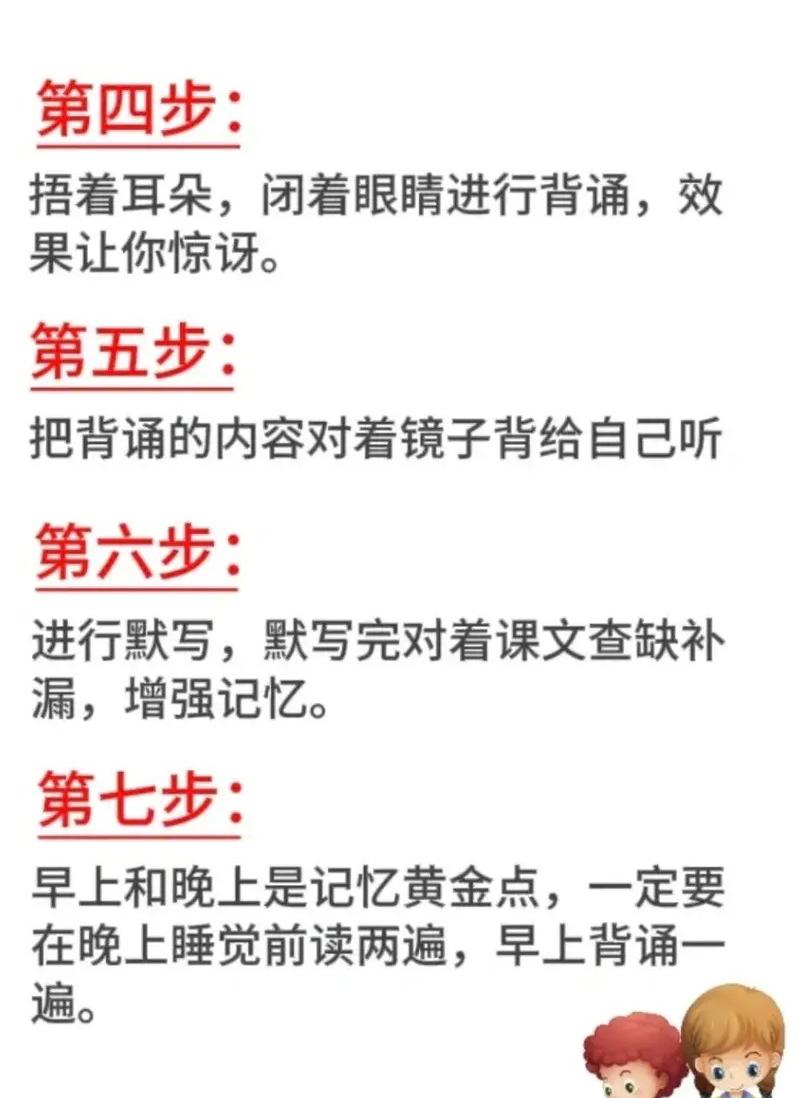 第四步:

捂着耳朵，闭着眼睛进行背诵，效果让你惊讶。

第五步:

把背诵的内容对着镜子背给自己听

第六步:

进行默写，默写完对着课文查缺补漏，增强记忆。

第七步:

早上和晚上是记忆黄金点，一定要在晚上睡觉前读两遍，早上背诵一遍。